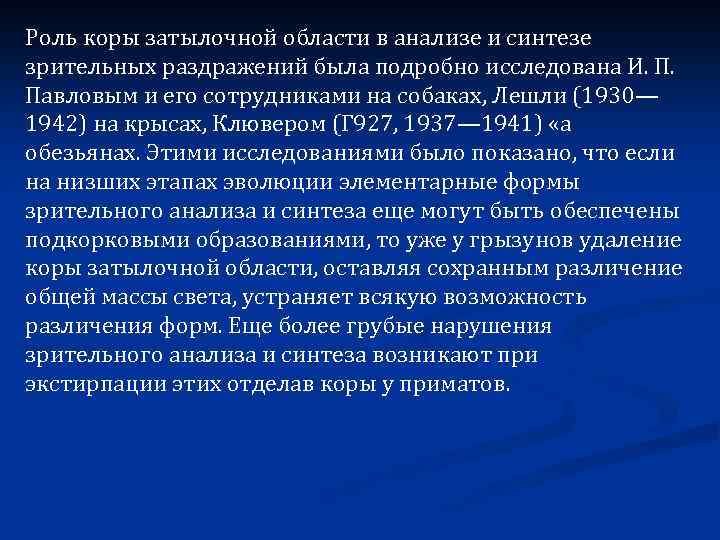 Роль коры затылочной области в анализе и синтезе зрительных раздражений была подробно исследована И. П. Павловым и его сотрудниками на собаках, Лешли (1930—1942) на крысах, Клювером (Г927, 1937—1941) «а обезьянах. Этими исследованиями было показано, что если на низших этапах эволюции элементарные формы зрительного анализа и синтеза еще могут быть обеспечены подкорковыми образованиями, то уже у грызунов удаление коры затылочной области, оставляя сохранным различение общей массы света, устраняет всякую возможность различения форм. Еще более грубые нарушения зрительного анализа и синтеза возникают при экстирпации этих отделав коры у приматов.